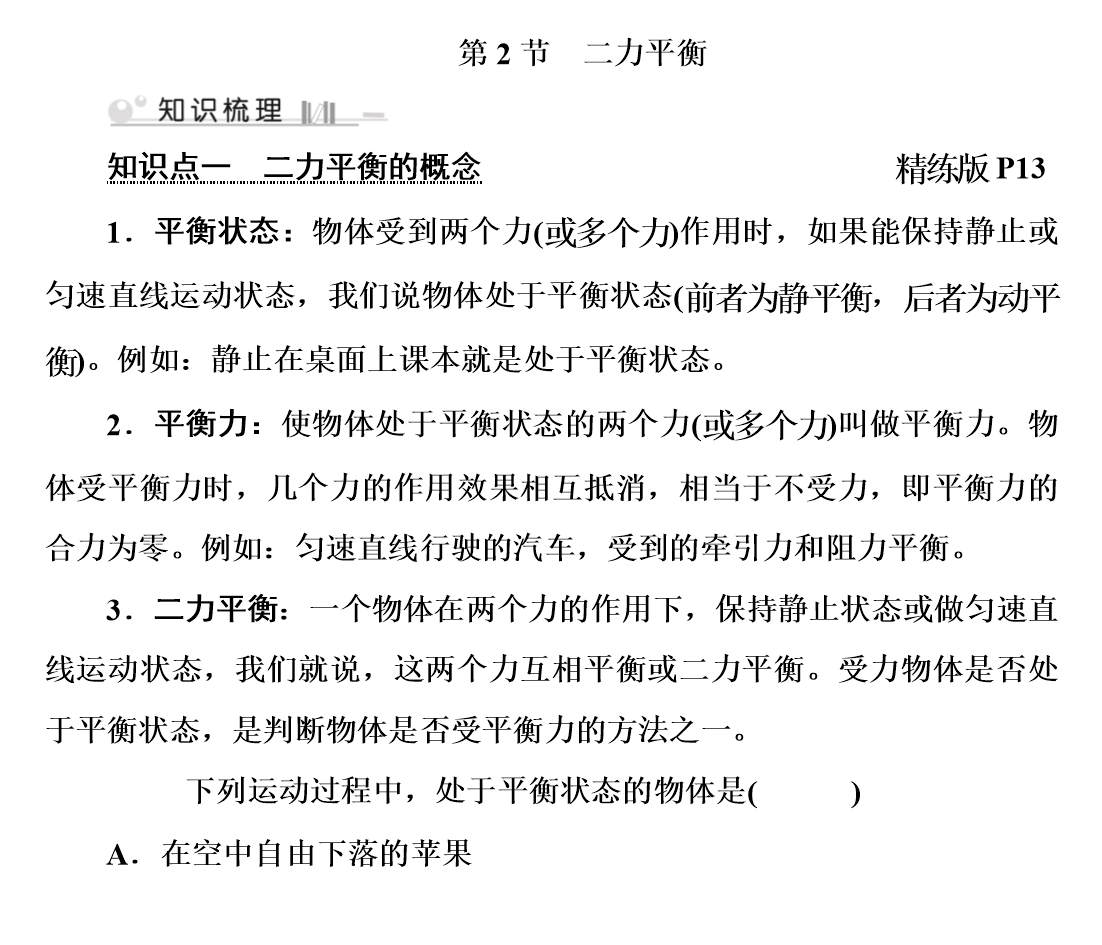 第2节 二力平衡

知识梳理

知识点一 二力平衡的概念 精练版P13

1．平衡状态：物体受到两个力(或多个力)作用时，如果能保持静止或匀速直线运动状态，我们说物体处于平衡状态(前者为静平衡，后者为动平衡)。例如：静止在桌面上课本就是处于平衡状态。

2．平衡力：使物体处于平衡状态的两个力(或多个力)叫做平衡力。物体受平衡力时，几个力的作用效果相互抵消，相当于不受力，即平衡力的合力为零。例如：匀速直线行驶的汽车，受到的牵引力和阻力平衡。

3．二力平衡：一个物体在两个力的作用下，保持静止状态或做匀速直线运动状态，我们就说，这两个力互相平衡或二力平衡。受力物体是否处于平衡状态，是判断物体是否受平衡力的方法之一。

下列运动过程中，处于平衡状态的物体是( )

A．在空中自由下落的苹果